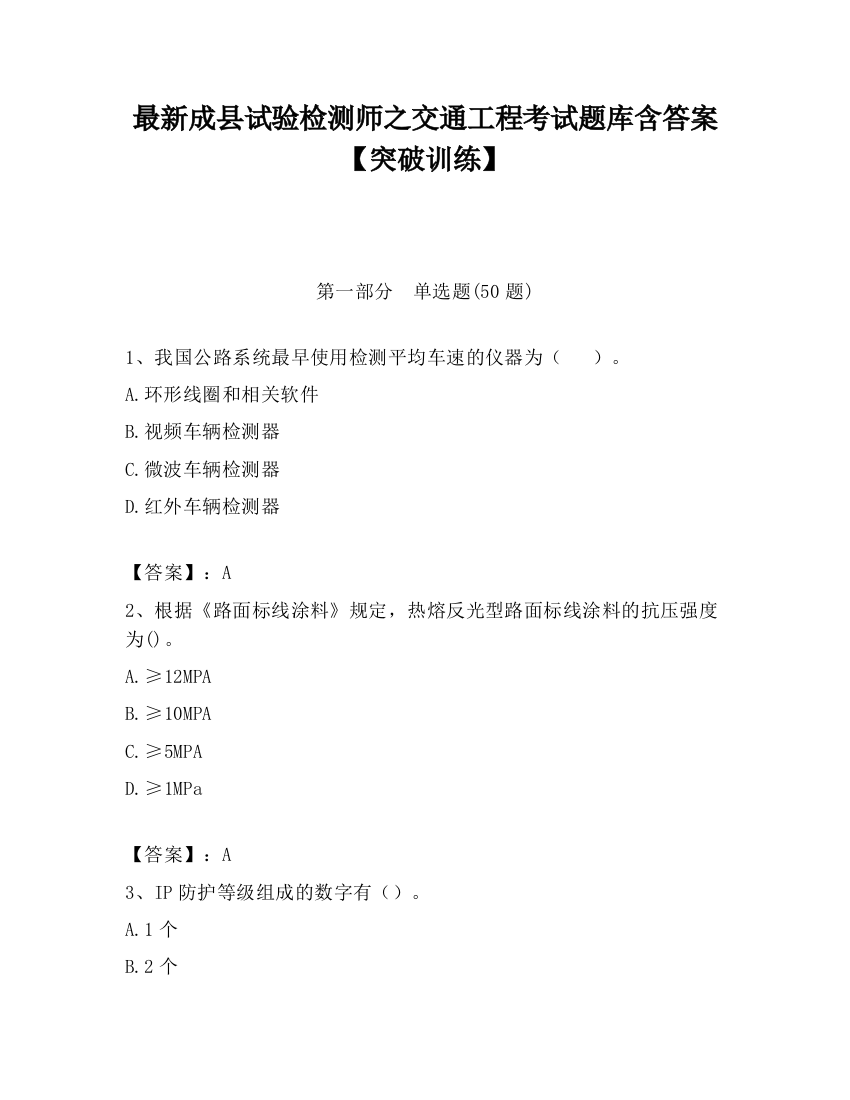 最新成县试验检测师之交通工程考试题库含答案【突破训练】

第一部分　单选题(50 题)

1、我国公路系统最早使用检测平均车速的仪器为（　　）。

A.环形线圈和相关软件

B.视频车辆检测器

C.微波车辆检测器

D.红外车辆检测器

【答案】：A

2、根据《路面标线涂料》规定，热熔反光型路面标线涂料的抗压强度为()。

A.≥12MPA

B.≥10MPA

C.≥5MPA

D.≥1MPa

【答案】：A

3、IP 防护等级组成的数字有（）。

A.1 个

B.2 个